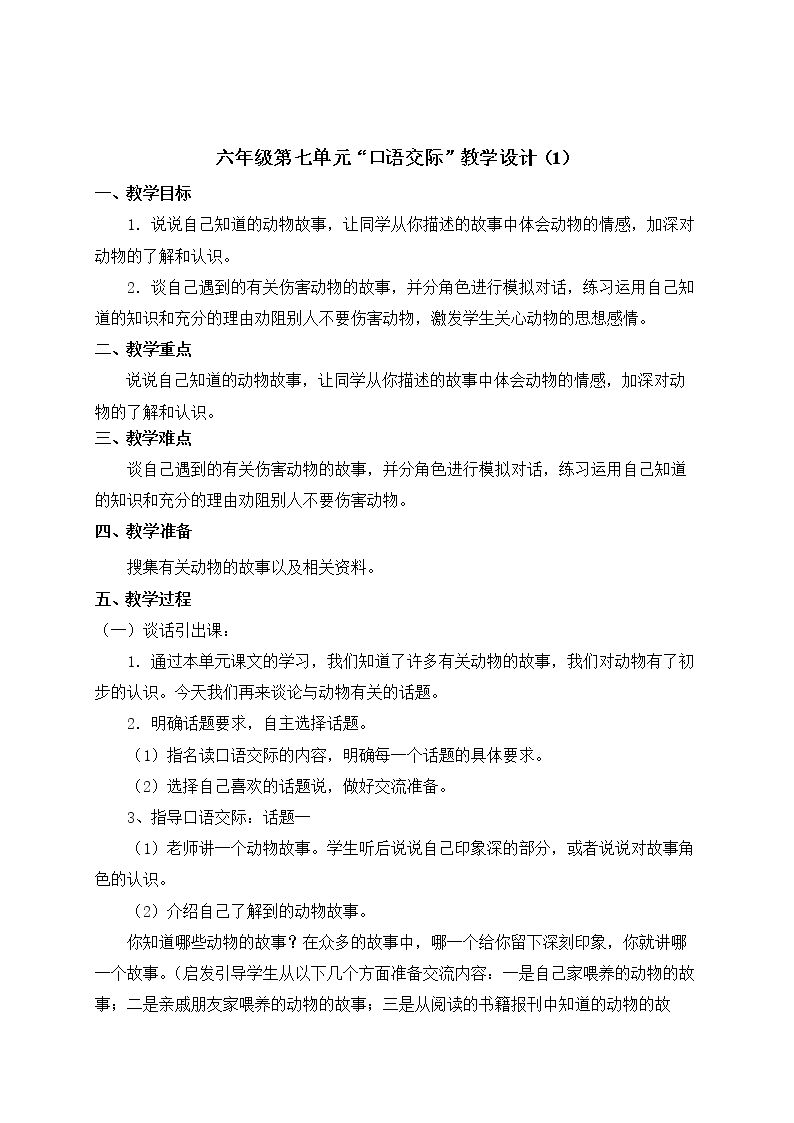 六年级第七单元“口语交际”教学设计(1)

一、教学目标

1.说说自己知道的动物故事，让同学从你描述的故事中体会动物的情感，加深对动物的了解和认识。

2.谈自己遇到的有关伤害动物的故事，并分角色进行模拟对话，练习运用自己知道的知识和充分的理由劝阻别人不要伤害动物，激发学生关心动物的思想感情。

二、教学重点

说说自己知道的动物故事，让同学从你描述的故事中体会动物的情感，加深对动物的了解和认识。

三、教学难点

谈自己遇到的有关伤害动物的故事，并分角色进行模拟对话，练习运用自己知道的知识和充分的理由劝阻别人不要伤害动物。

四、教学准备

搜集有关动物的故事以及相关资料。

五、教学过程

(一)谈话引出课：

1.通过本单元课文的学习，我们知道了许多有关动物的故事，我们对动物有了初步的认识。今天我们再来谈论与动物有关的话题。

2.明确话题要求，自主选择话题。

(1)指名读口语交际的内容，明确每一个话题的具体要求。

(2)选择自己喜欢的话题说，做好交流准备。

3、指导口语交际：话题一

(1)老师讲一个动物故事。学生听后说说自己印象深的部分，或者说说对故事角色的认识。

(2)介绍自己了解到的动物故事。

你知道哪些动物的故事？在众多的故事中，哪一个给你留下深刻印象，你就讲哪一个故事。(启发引导学生从以下几个方面准备交流内容：一是自己家喂养的动物的故事；二是亲戚朋友家喂养的动物的故事；三是从阅读的书籍报刊中知道的动物的故